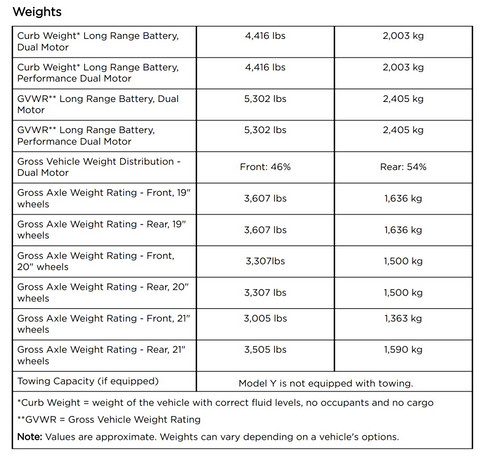 Weights

| | | |
|---|---|---|
| Curb Weight* Long Range Battery, Dual Motor | 4,416 lbs | 2,003 kg |
| Curb Weight* Long Range Battery, Performance Dual Motor | 4,416 lbs | 2,003 kg |
| GVWR** Long Range Battery, Dual Motor | 5,302 lbs | 2,405 kg |
| GVWR** Long Range Battery, Performance Dual Motor | 5,302 lbs | 2,405 kg |
| Gross Vehicle Weight Distribution - Dual Motor | Front: 46% | Rear: 54% |
| Gross Axle Weight Rating - Front, 19" wheels | 3,607 lbs | 1,636 kg |
| Gross Axle Weight Rating - Rear, 19" wheels | 3,607 lbs | 1,636 kg |
| Gross Axle Weight Rating - Front, 20" wheels | 3,307lbs | 1,500 kg |
| Gross Axle Weight Rating - Rear, 20" wheels | 3,307 lbs | 1,500 kg |
| Gross Axle Weight Rating - Front, 21" wheels | 3,005 lbs | 1,363 kg |
| Gross Axle Weight Rating - Rear, 21" wheels | 3,505 lbs | 1,590 kg |
| Towing Capacity (if equipped) | Model Y is not equipped with towing. | |

*Curb Weight = weight of the vehicle with correct fluid levels, no occupants and no cargo
**GVWR = Gross Vehicle Weight Rating
Note: Values are approximate. Weights can vary depending on a vehicle's options.